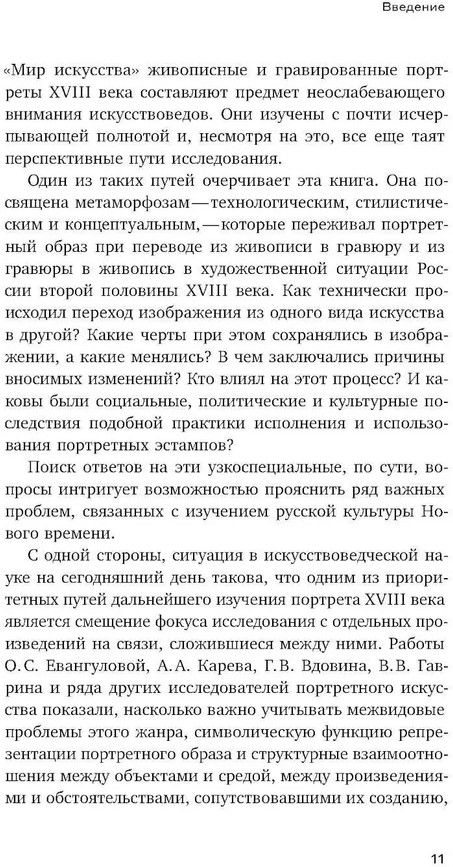 Введение

«Мир искусства» живописные и гравированные портреты XVIII века составляют предмет неослабевающего внимания искусствоведов. Они изучены с почти исчерпывающей полнотой и, несмотря на это, все еще таят перспективные пути исследования.

Один из таких путей очерчивает эта книга. Она посвящена метаморфозам — технологическим, стилистическим и концептуальным, — которые переживал портретный образ при переводе из живописи в гравюру и из гравюры в живопись в художественной ситуации России второй половины XVIII века. Как технически происходил переход изображения из одного вида искусства в другой? Какие черты при этом сохранялись в изображении, а какие менялись? В чем заключались причины вносимых изменений? Кто влиял на этот процесс? И каковы были социальные, политические и культурные последствия подобной практики исполнения и использования портретных эстампов?

Поиск ответов на эти узкоспециальные, по сути, вопросы интригует возможностью прояснить ряд важных проблем, связанных с изучением русской культуры Нового времени.

С одной стороны, ситуация в искусствоведческой науке на сегодняшний день такова, что одним из приоритетных путей дальнейшего изучения портрета XVIII века является смещение фокуса исследования с отдельных произведений на связи, сложившиеся между ними. Работы О.С. Евангуловой, А.А. Карева, Г.В. Вдовина, В.В. Гаврина и ряда других исследователей портретного искусства показали, насколько важно учитывать межвидовые проблемы этого жанра, символическую функцию репрезентации портретного образа и структурные взаимоотношения между объектами и средой, между произведениями и обстоятельствами, сопутствовавшими их созданию,

11